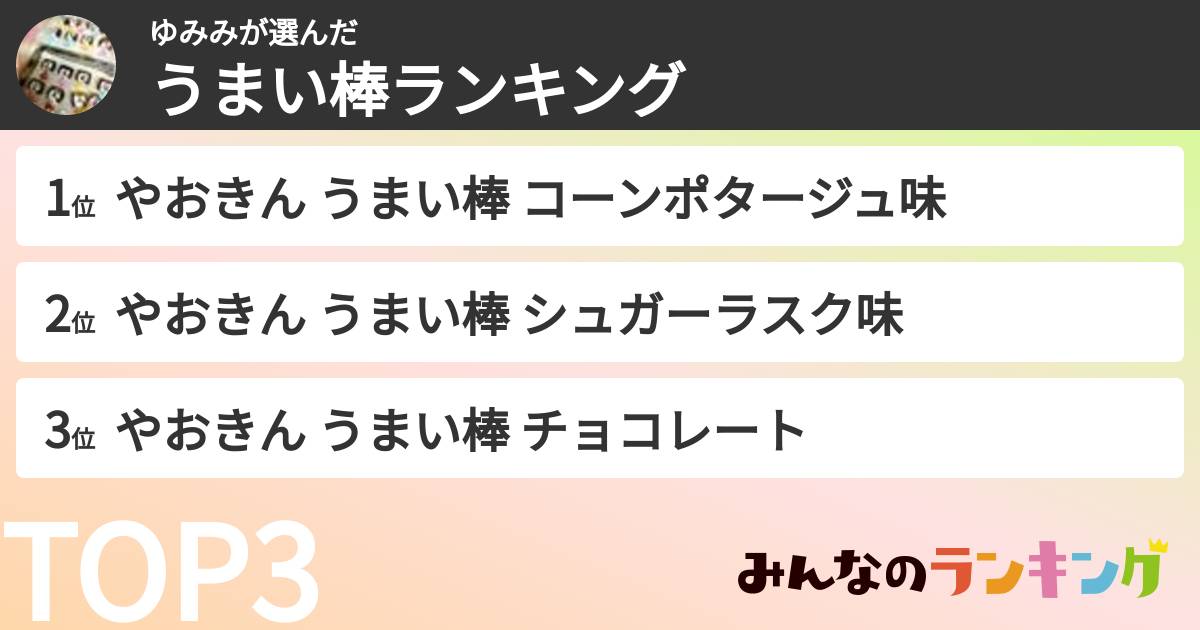 ゆみみが選んだ
うまい棒ランキング

1位 やおきん うまい棒 コーンポタージュ味

2位 やおきん うまい棒 シュガーラスク味

3位 やおきん うまい棒 チョコレート

TOP3

みんなのランキング